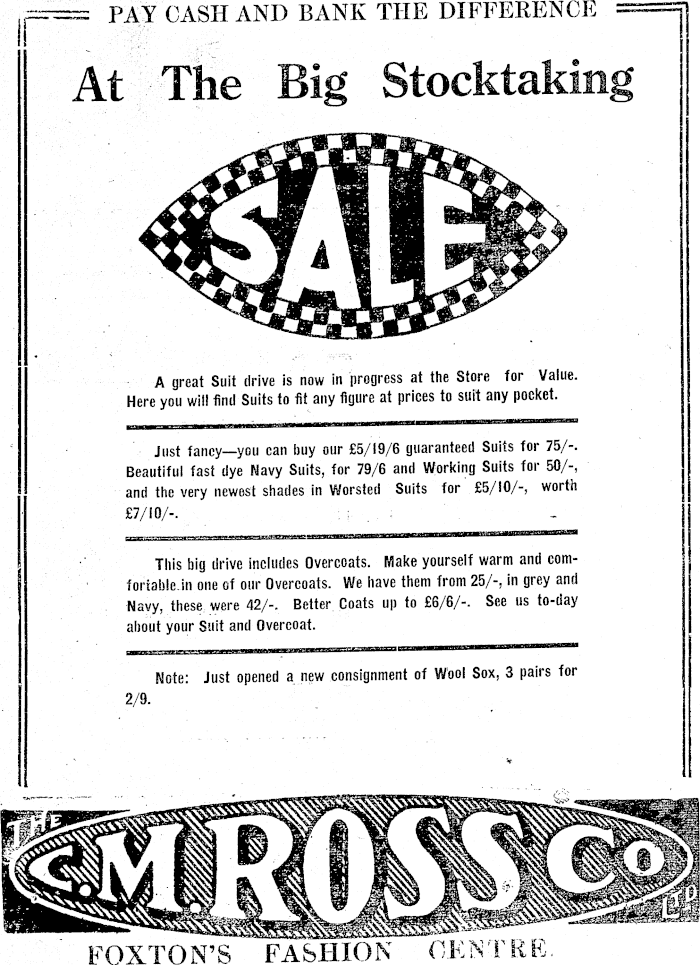 PAY CASH AND BANK THE DIFFERENCE

At The Big Stocktaking

SALE

A great Suit drive is now in progress at the Store for Value. Here you will find Suits to fit any figure at prices to suit any pocket.

Just fancy—you can buy our £5/19/6 guaranteed Suits for 75/-. Beautiful fast dye Navy Suits, for 79/6 and Working Suits for 50/-, and the very newest shades in Worsted Suits for £5/10/-, worth £7/10/-.

This big drive includes Overcoats. Make yourself warm and comfortable in one of our Overcoats. We have them from 25/-, in grey and Navy, these were 42/-. Better Coats up to £6/6/-. See us to-day about your Suit and Overcoat.

Note: Just opened a new consignment of Wool Sox, 3 pairs for 2/9.

THE C.M. ROSS Co LTD

FOXTON'S FASHION CENTRE.